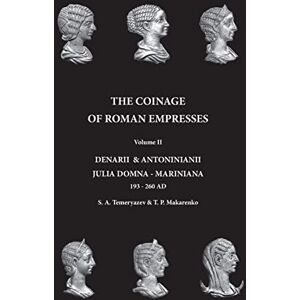 THE COINAGE OF ROMAN EMPRESSES

Volume II

DENARII & ANTONINIANII
JULIA DOMNA - MARINIANA
193 - 260 AD

S. A. Temeryazev & T. P. Makarenko